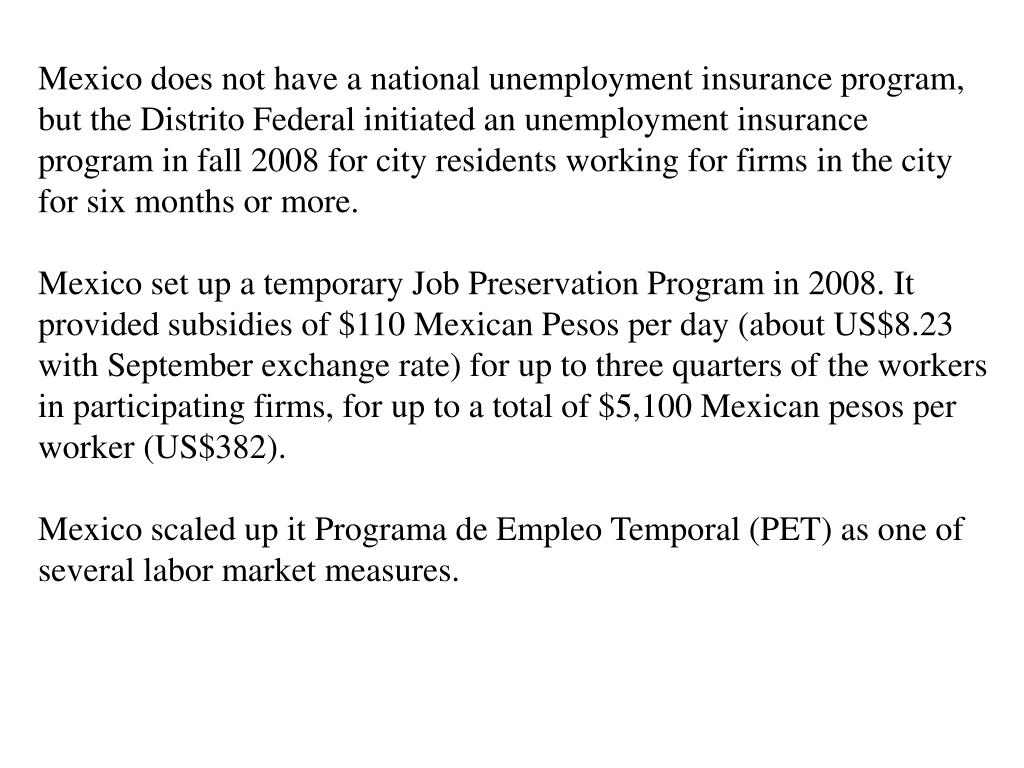 Mexico does not have a national unemployment insurance program, but the Distrito Federal initiated an unemployment insurance program in fall 2008 for city residents working for firms in the city for six months or more.

Mexico set up a temporary Job Preservation Program in 2008. It provided subsidies of \$110 Mexican Pesos per day (about US\$8.23 with September exchange rate) for up to three quarters of the workers in participating firms, for up to a total of \$5,100 Mexican pesos per worker (US\$382).

Mexico scaled up it Programa de Empleo Temporal (PET) as one of several labor market measures.